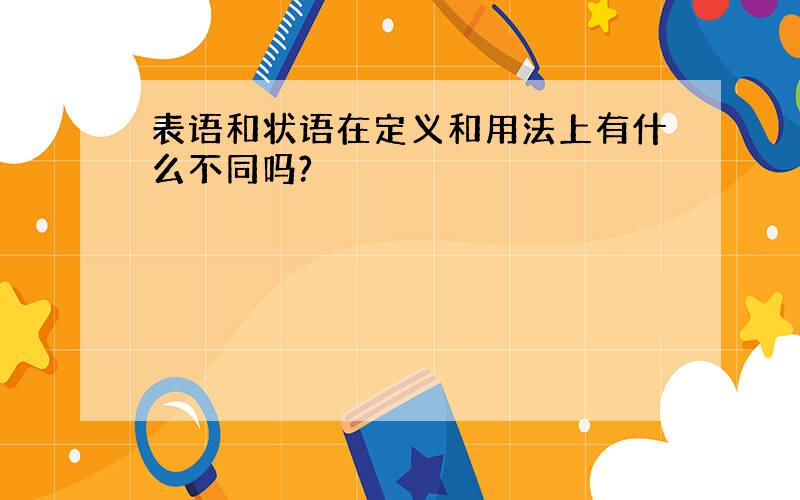 表语和状语在定义和用法上有什么不同吗?